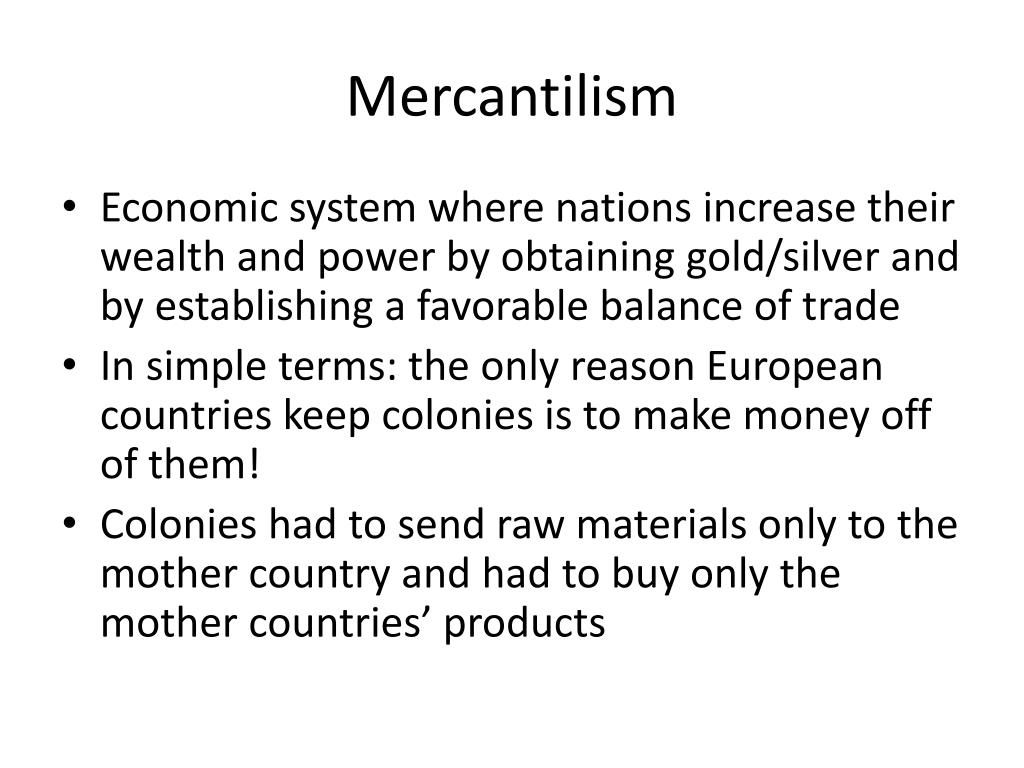 Mercantilism

• Economic system where nations increase their wealth and power by obtaining gold/silver and by establishing a favorable balance of trade
• In simple terms: the only reason European countries keep colonies is to make money off of them!
• Colonies had to send raw materials only to the mother country and had to buy only the mother countries' products